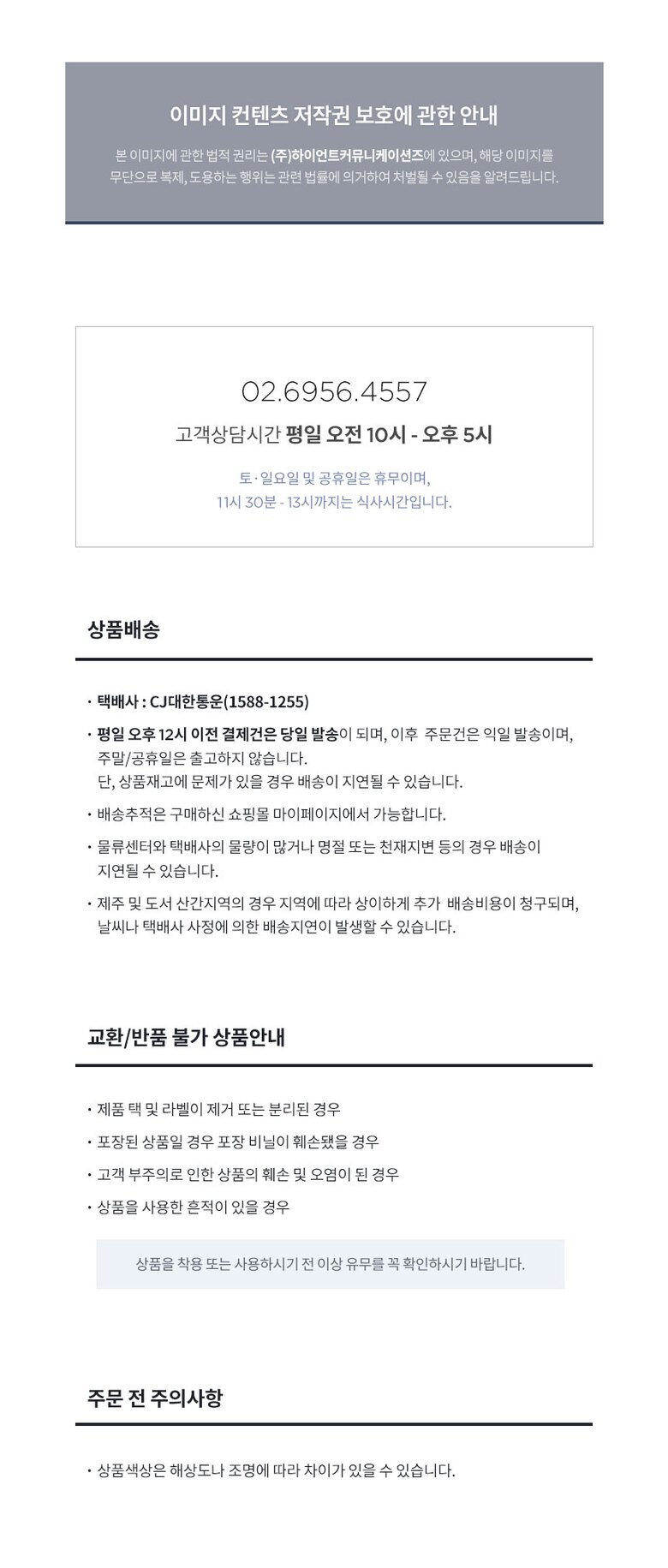 이미지 컨텐츠 저작권 보호에 관한 안내

본 이미지에 관한 법적 권리는 (주)하이언트커뮤니케이션즈에 있으며, 해당 이미지를 무단으로 복제, 도용하는 행위는 관련 법률에 의거하여 처벌될 수 있음을 알려드립니다.

02.6956.4557

고객상담시간 평일 오전 10시 - 오후 5시

토·일요일 및 공휴일은 휴무이며,
11시 30분 - 13시까지는 식사시간입니다.

상품배송

· 택배사 : CJ대한통운(1588-1255)

· 평일 오후 12시 이전 결제건은 당일 발송이 되며, 이후 주문건은 익일 발송이며, 주말/공휴일은 출고하지 않습니다.
단, 상품재고에 문제가 있을 경우 배송이 지연될 수 있습니다.

· 배송추적은 구매하신 쇼핑몰 마이페이지에서 가능합니다.

· 물류센터와 택배사의 물량이 많거나 명절 또는 천재지변 등의 경우 배송이 지연될 수 있습니다.

· 제주 및 도서 산간지역의 경우 지역에 따라 상이하게 추가 배송비용이 청구되며, 날씨나 택배사 사정에 의한 배송지연이 발생할 수 있습니다.

교환/반품 불가 상품안내

· 제품 택 및 라벨이 제거 또는 분리된 경우

· 포장된 상품일 경우 포장 비닐이 훼손됐을 경우

· 고객 부주의로 인한 상품의 훼손 및 오염이 된 경우

· 상품을 사용한 흔적이 있을 경우

상품을 착용 또는 사용하시기 전 이상 유무를 꼭 확인하시기 바랍니다.

주문 전 주의사항

· 상품색상은 해상도나 조명에 따라 차이가 있을 수 있습니다.